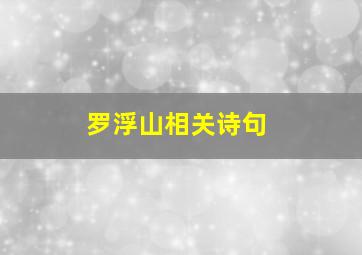 罗浮山相关诗句